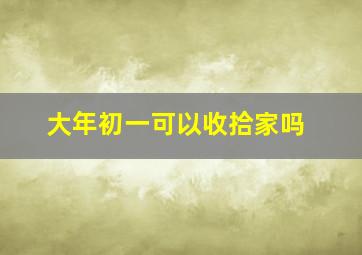 大年初一可以收拾家吗